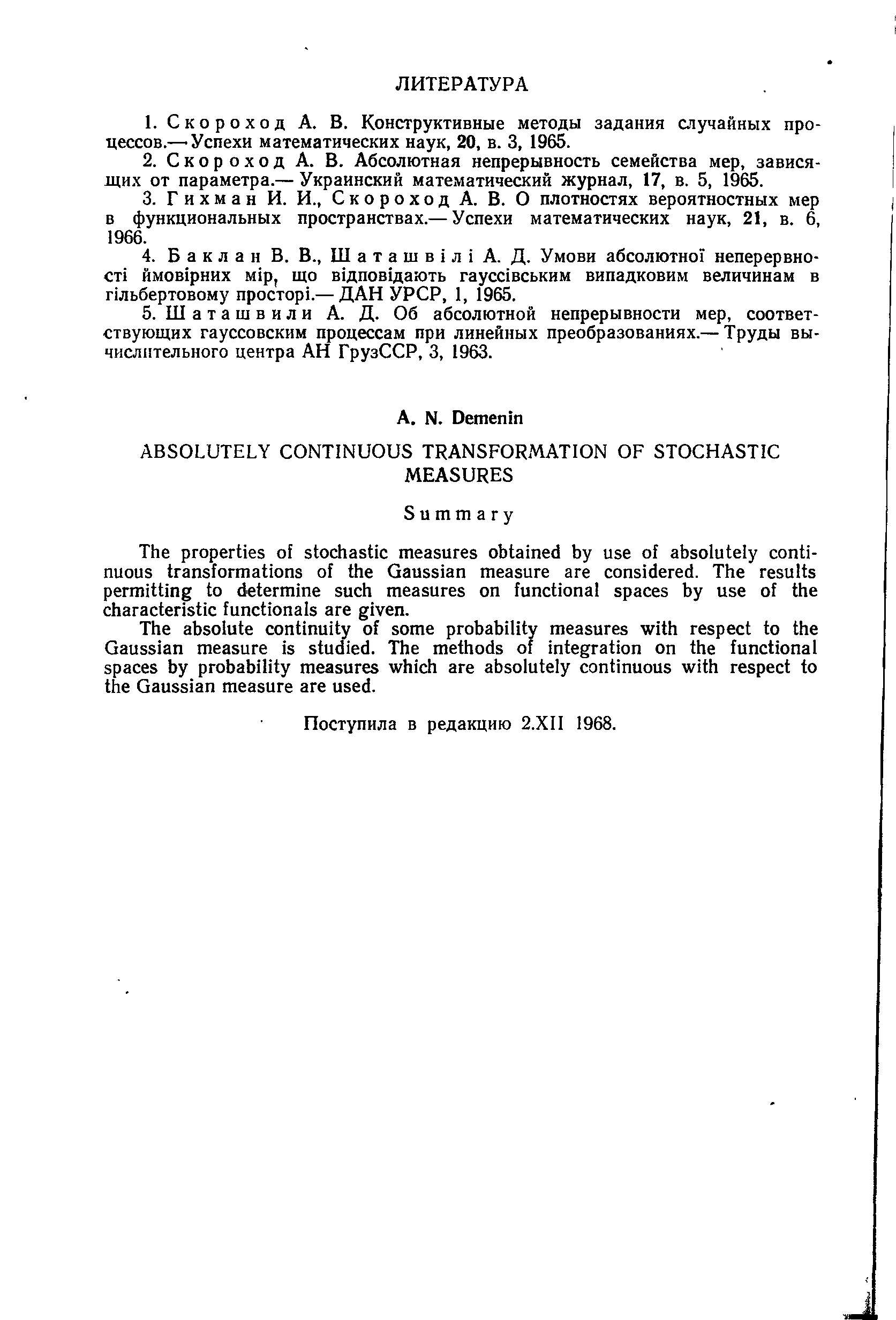 ЛИТЕРАТУРА

1. Скороход А. В. Конструктивные методы задания случайных процессов.— Успехи математических наук, 20, в. 3, 1965.

2. Скороход А. В. Абсолютная непрерывность семейства мер, зависящих от параметра.— Украинский математический журнал, 17, в. 5, 1965.

3. Гихман И. И., Скороход А. В. О плотностях вероятностных мер в функциональных пространствах.— Успехи математических наук, 21, в. 6, 1966.

4. Баклан В. В., Шаташвілі А. Д. Умови абсолютної неперервності ймовірних мір, що відповідають гауссівським випадковим величинам в гільбертовому просторі.— ДАН УРСР, 1, 1965.

5. Шаташвили А. Д. Об абсолютной непрерывности мер, соответствующих гауссовским процессам при линейных преобразованиях.— Труды вычислительного центра АН ГрузССР, 3, 1963.

A. N. Demenin

ABSOLUTELY CONTINUOUS TRANSFORMATION OF STOCHASTIC MEASURES

Summary

The properties of stochastic measures obtained by use of absolutely continuous transformations of the Gaussian measure are considered. The results permitting to determine such measures on functional spaces by use of the characteristic functionals are given.

The absolute continuity of some probability measures with respect to the Gaussian measure is studied. The methods of integration on the functional spaces by probability measures which are absolutely continuous with respect to the Gaussian measure are used.

Поступила в редакцию 2.XII 1968.